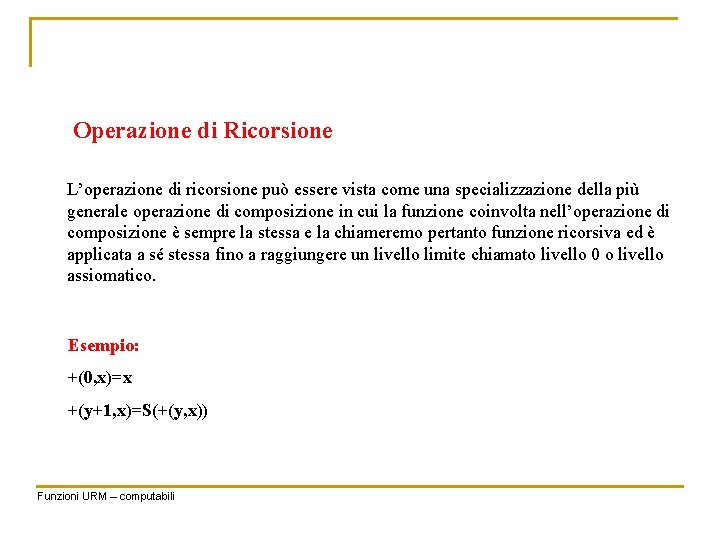 Operazione di Ricorsione

L'operazione di ricorsione può essere vista come una specializzazione della più generale operazione di composizione in cui la funzione coinvolta nell'operazione di composizione è sempre la stessa e la chiameremo pertanto funzione ricorsiva ed è applicata a sé stessa fino a raggiungere un livello limite chiamato livello 0 o livello assiomatico.

Esempio:

$+(0,x)=x$

$+(y+1,x)=S(+(y,x))$

Funzioni URM – computabili